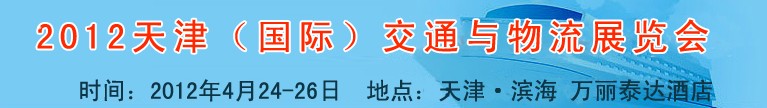 2012天津（国际）交通与物流展览会

时间：2012年4月24-26日　地点：天津·滨海 万丽泰达酒店